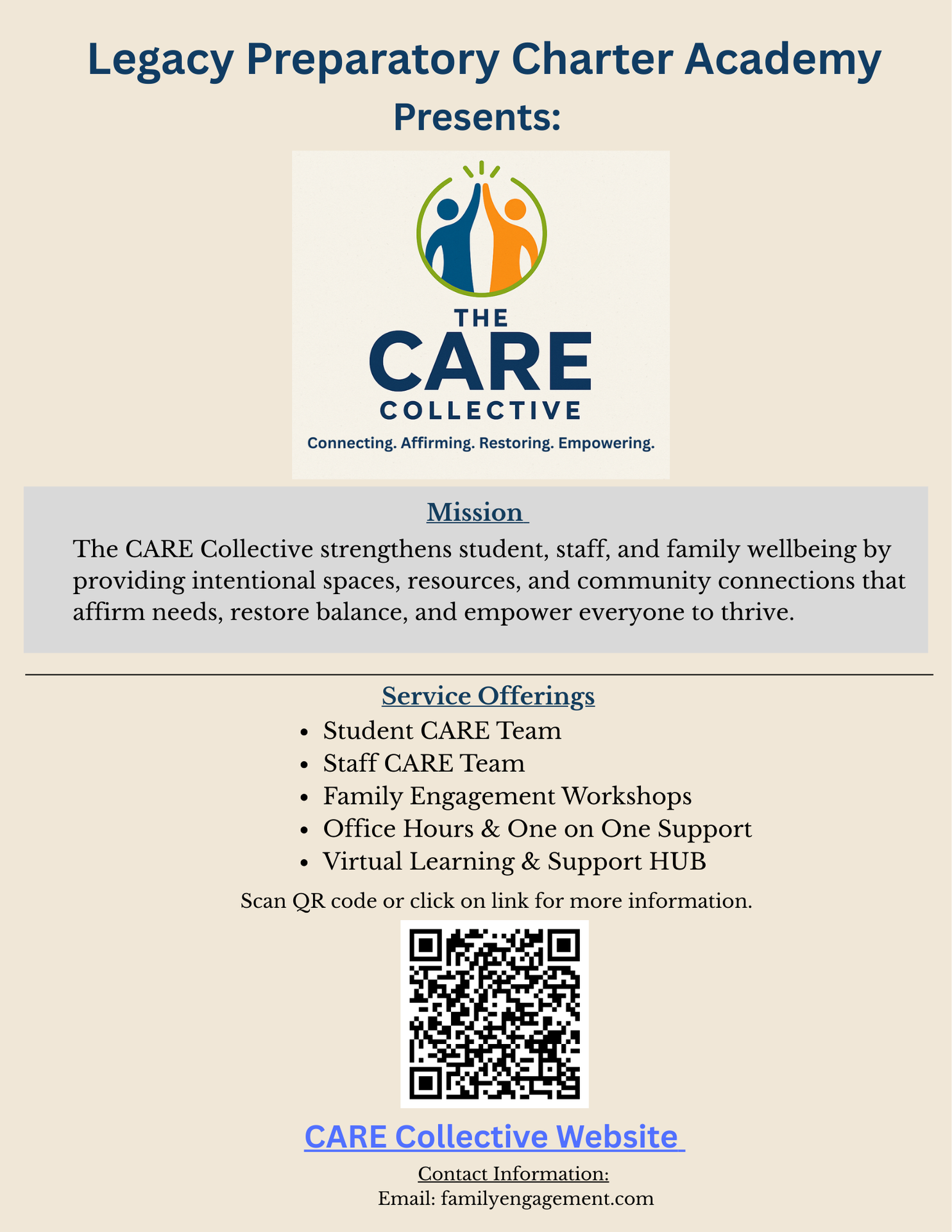 Legacy Preparatory Charter Academy
Presents:

THE
CARE
COLLECTIVE
Connecting. Affirming. Restoring. Empowering.

Mission

The CARE Collective strengthens student, staff, and family wellbeing by providing intentional spaces, resources, and community connections that affirm needs, restore balance, and empower everyone to thrive.

Service Offerings

- Student CARE Team
- Staff CARE Team
- Family Engagement Workshops
- Office Hours & One on One Support
- Virtual Learning & Support HUB

Scan QR code or click on link for more information.

CARE Collective Website

Contact Information:
Email: familyengagement.com